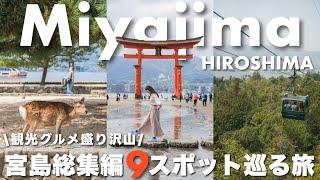 Miyajima
HIROSHIMA
\観光グルメ盛り沢山/
宮島総集編9スポット巡る旅